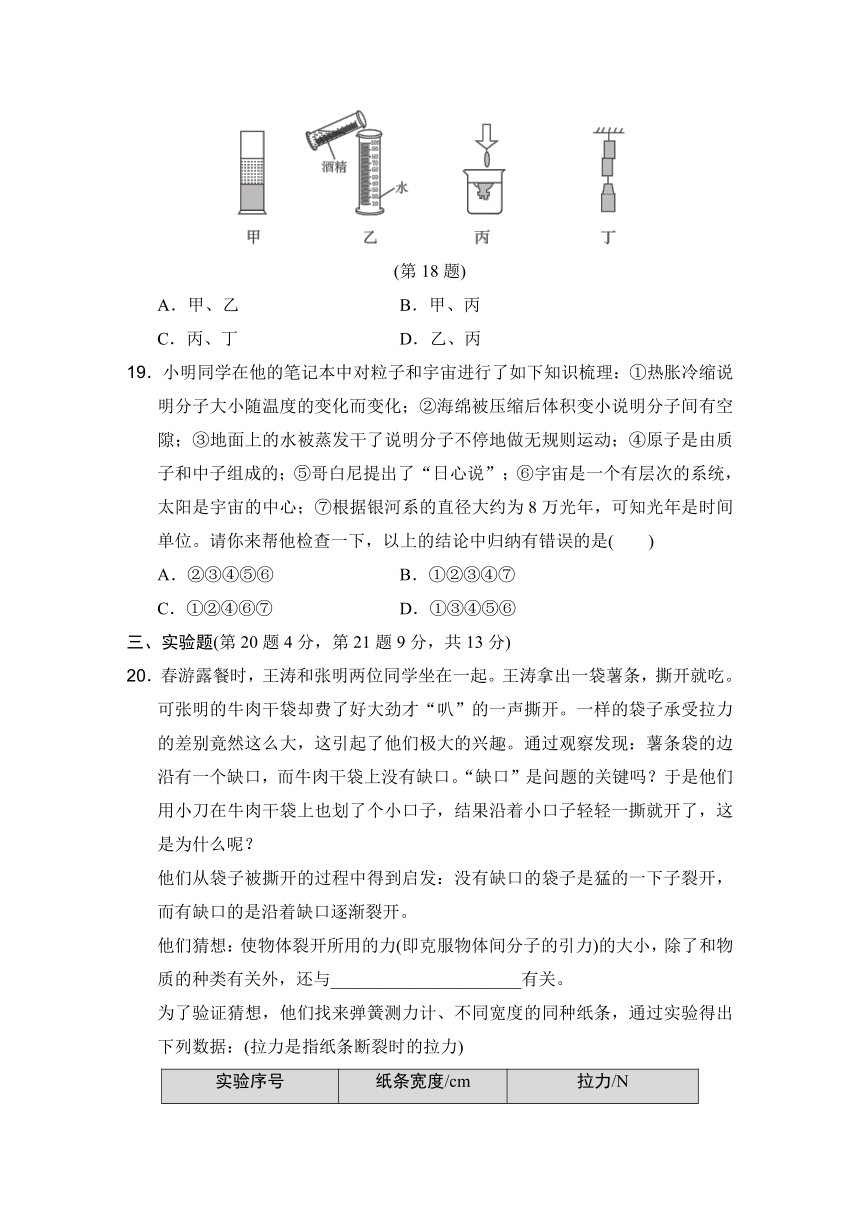 酒精

水

甲　　乙　　丙　　丁

(第 18 题)

A．甲、乙　　B．甲、丙

C．丙、丁　　D．乙、丙

19．小明同学在他的笔记本中对粒子和宇宙进行了如下知识梳理：①热胀冷缩说明分子大小随温度的变化而变化；②海绵被压缩后体积变小说明分子间有空隙；③地面上的水被蒸发干了说明分子不停地做无规则运动；④原子是由质子和中子组成的；⑤哥白尼提出了“日心说”；⑥宇宙是一个有层次的系统，太阳是宇宙的中心；⑦根据银河系的直径大约为 8 万光年，可知光年是时间单位。请你来帮他检查一下，以上的结论中归纳有错误的是(　　)

A．②③④⑤⑥　　B．①②③④⑦

C．①②④⑥⑦　　D．①③④⑤⑥

三、实验题(第 20 题 4 分，第 21 题 9 分，共 13 分)

20．春游露餐时，王涛和张明两位同学坐在一起。王涛拿出一袋薯条，撕开就吃。可张明的牛肉干袋却费了好大劲才“叭”的一声撕开。一样的袋子承受拉力的差别竟然这么大，这引起了他们极大的兴趣。通过观察发现：薯条袋的边沿有一个缺口，而牛肉干袋上没有缺口。“缺口”是问题的关键吗？于是他们用小刀在牛肉干袋上也划了个小口子，结果沿着小口子轻轻一撕就开了，这是为什么呢？

他们从袋子被撕开的过程中得到启发：没有缺口的袋子是猛的一下子裂开，而有缺口的是沿着缺口逐渐裂开。

他们猜想：使物体裂开所用的力(即克服物体间分子的引力)的大小，除了和物质的种类有关外，还与______________________有关。

为了验证猜想，他们找来弹簧测力计、不同宽度的同种纸条，通过实验得出下列数据：(拉力是指纸条断裂时的拉力)

| 实验序号 | 纸条宽度/cm | 拉力/N |
|---|---|---|